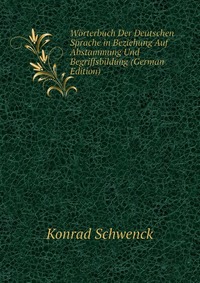 Wörterbuch Der Deutschen Sprache in Beziehung Auf Abstammung Und Begriffsbildung (German Edition)

Konrad Schwenck